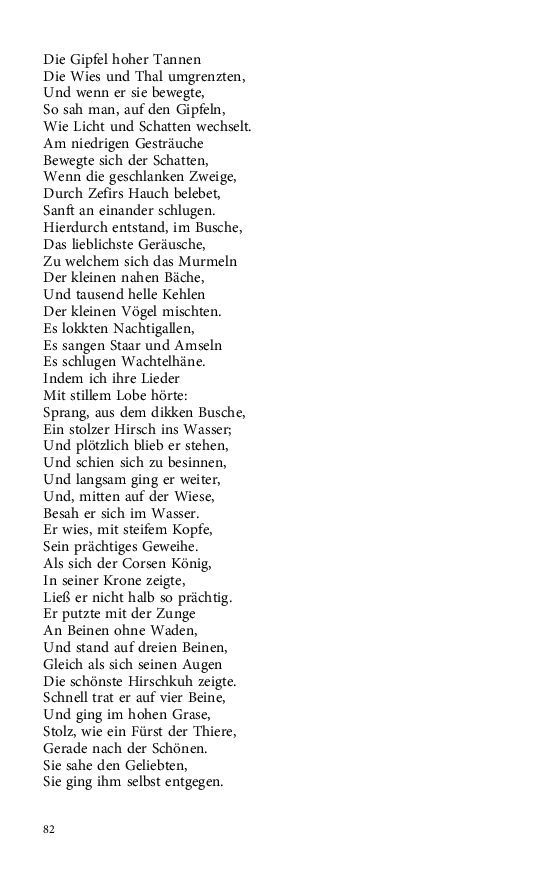 Die Gipfel hoher Tannen
Die Wies und Thal umgrenzten,
Und wenn er sie bewegte,
So sah man, auf den Gipfeln,
Wie Licht und Schatten wechselt.
Am niedrigen Gesträuche
Bewegte sich der Schatten,
Wenn die geschlanken Zweige,
Durch Zefirs Hauch belebet,
Sanft an einander schlugen.
Hierdurch entstand, im Busche,
Das lieblichste Geräusche,
Zu welchem sich das Murmeln
Der kleinen nahen Bäche,
Und tausend helle Kehlen
Der kleinen Vögel mischten.
Es lokkten Nachtigallen,
Es sangen Staar und Amseln
Es schlugen Wachtelhäne.
Indem ich ihre Lieder
Mit stillem Lobe hörte:
Sprang, aus dem dikken Busche,
Ein stolzer Hirsch ins Wasser;
Und plötzlich blieb er stehen,
Und schien sich zu besinnen,
Und langsam ging er weiter,
Und, mitten auf der Wiese,
Besah er sich im Wasser.
Er wies, mit steifem Kopfe,
Sein prächtiges Geweihe.
Als sich der Corsen König,
In seiner Krone zeigte,
Ließ er nicht halb so prächtig.
Er putzte mit der Zunge
An Beinen ohne Waden,
Und stand auf dreien Beinen,
Gleich als sich seinen Augen
Die schönste Hirschkuh zeigte.
Schnell trat er auf vier Beine,
Und ging im hohen Grase,
Stolz, wie ein Fürst der Thiere,
Gerade nach der Schönen.
Sie sahe den Geliebten,
Sie ging ihm selbst entgegen.

82